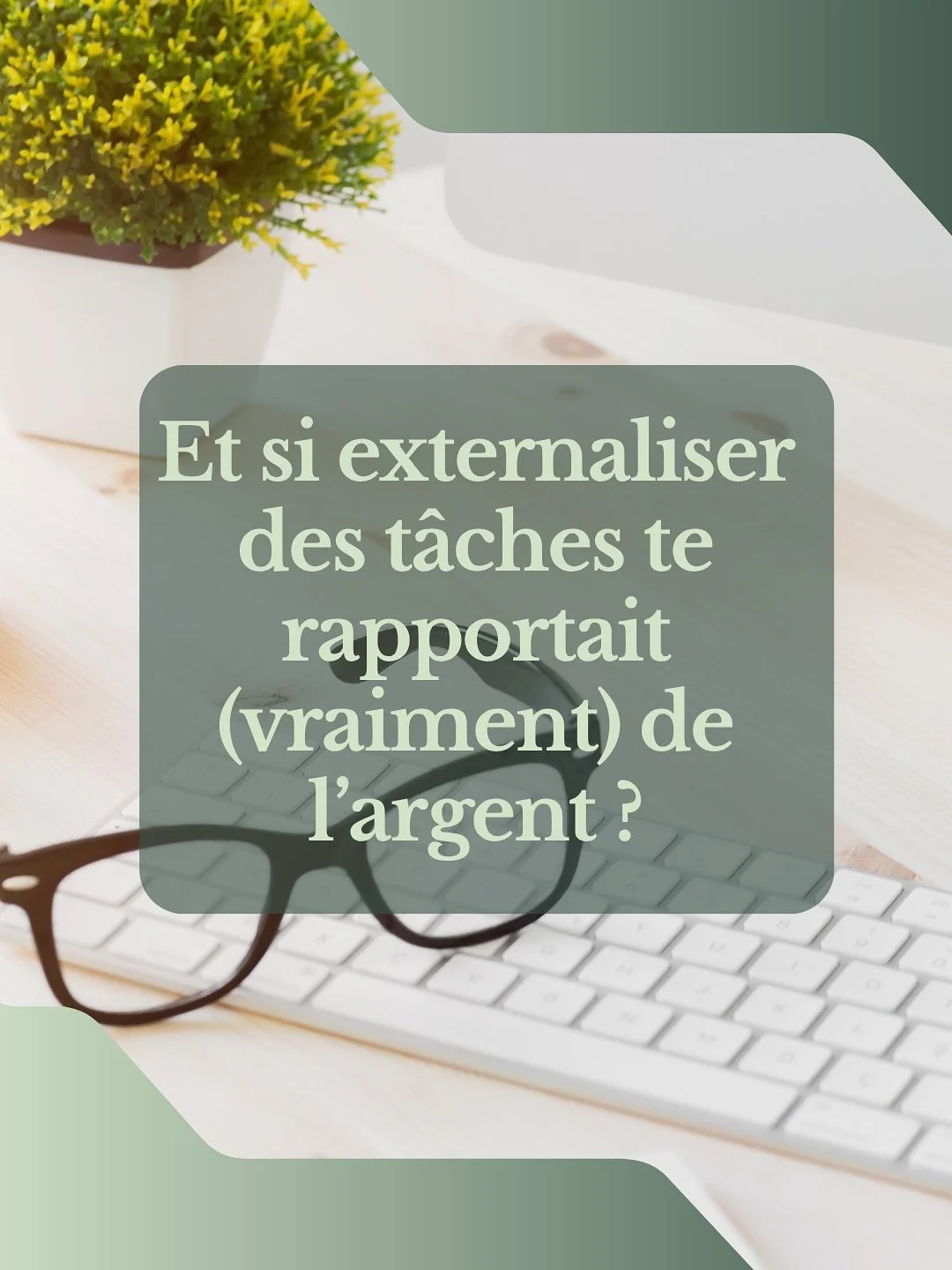 Et si externaliser des tâches te rapportait (vraiment) de l’argent ?